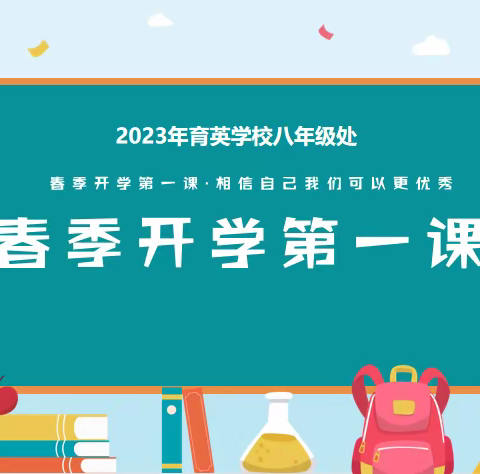 2023年育英学校八年级处

春季开学第一课·相信自己我们可以更优秀

春季开学第一课